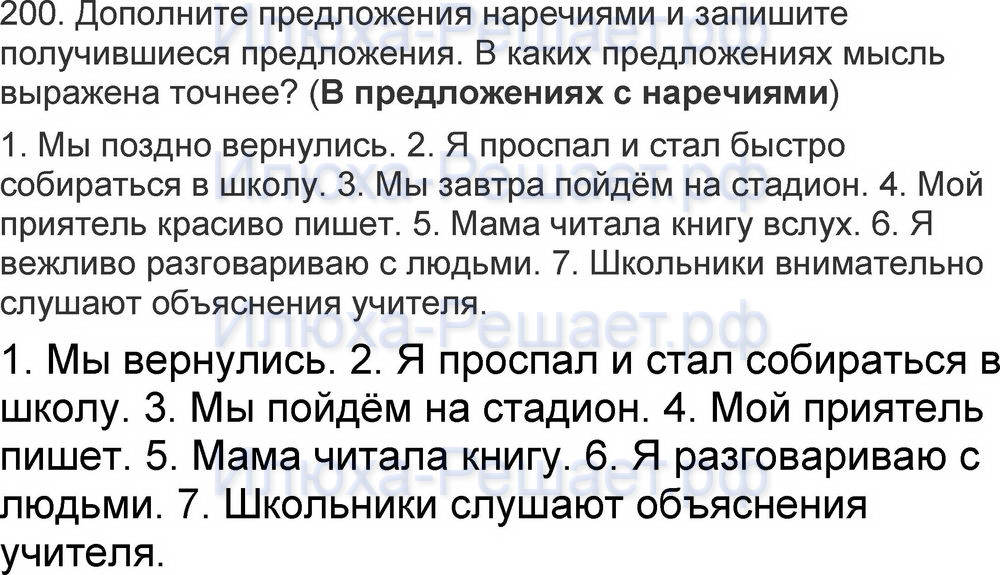 200. Дополните предложения наречиями и запишите получившиеся предложения. В каких предложениях мысль выражена точнее? (В предложениях с наречиями)

1. Мы поздно вернулись. 2. Я проспал и стал быстро собираться в школу. 3. Мы завтра пойдём на стадион. 4. Мой приятель красиво пишет. 5. Мама читала книгу вслух. 6. Я вежливо разговариваю с людьми. 7. Школьники внимательно слушают объяснения учителя.

1. Мы вернулись. 2. Я проспал и стал собираться в школу. 3. Мы пойдём на стадион. 4. Мой приятель пишет. 5. Мама читала книгу. 6. Я разговариваю с людьми. 7. Школьники слушают объяснения учителя.

Илюха-Решает.рф